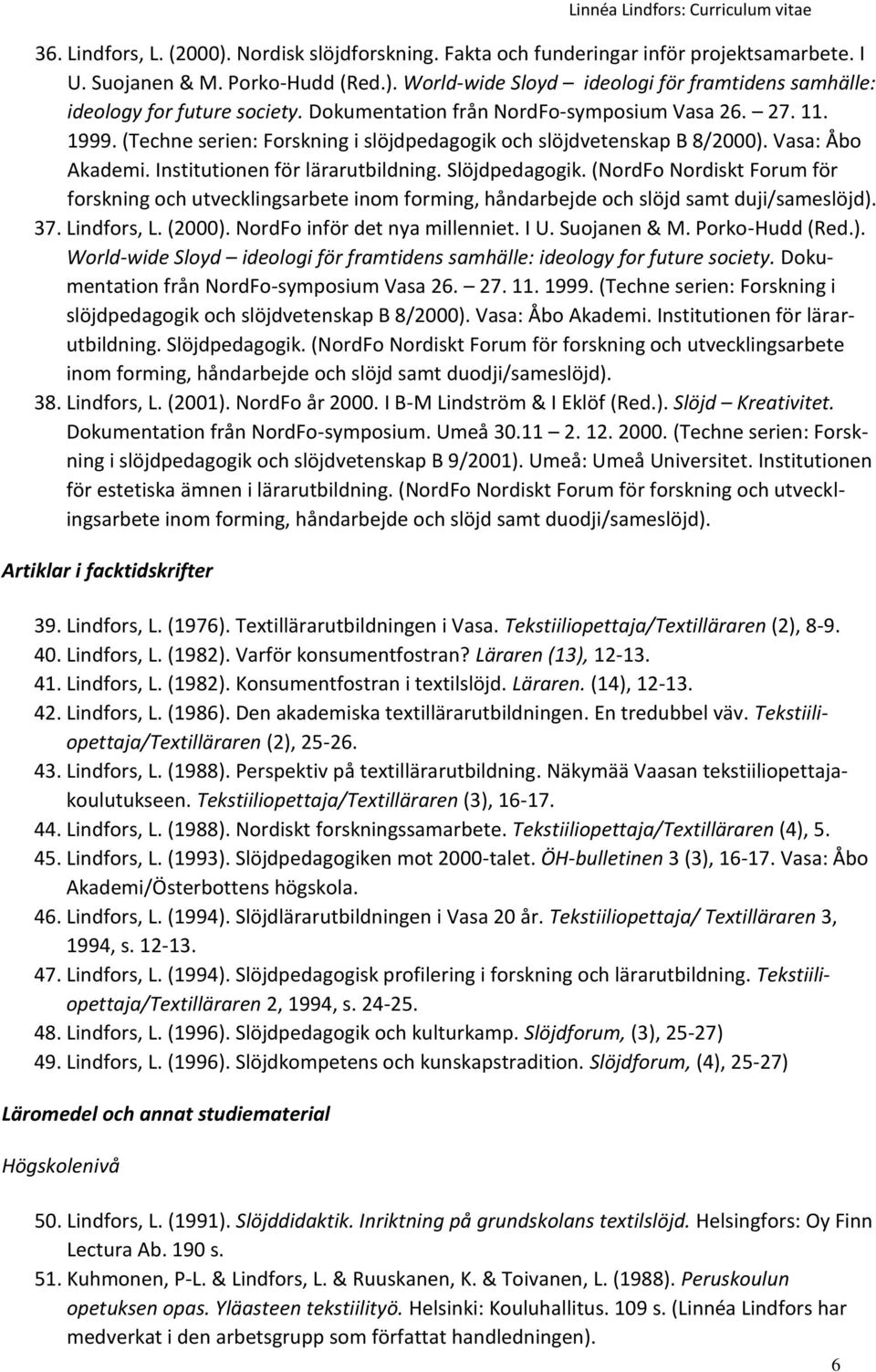 Linnéa Lindfors: Curriculum vitae

36. Lindfors, L. (2000). Nordisk slöjdforskning. Fakta och funderingar inför projektsamarbete. I U. Suojanen & M. Porko-Hudd (Red.). World-wide Sloyd – ideologi för framtidens samhälle: ideology for future society. Dokumentation från NordFo-symposium Vasa 26. – 27. 11. 1999. (Techne serien: Forskning i slöjdpedagogik och slöjdvetenskap B 8/2000). Vasa: Åbo Akademi. Institutionen för lärarutbildning. Slöjdpedagogik. (NordFo Nordiskt Forum för forskning och utvecklingsarbete inom forming, håndarbejde och slöjd samt duji/sameslöjd).

37. Lindfors, L. (2000). NordFo inför det nya millenniet. I U. Suojanen & M. Porko-Hudd (Red.). World-wide Sloyd – ideologi för framtidens samhälle: ideology for future society. Dokumentation från NordFo-symposium Vasa 26. – 27. 11. 1999. (Techne serien: Forskning i slöjdpedagogik och slöjdvetenskap B 8/2000). Vasa: Åbo Akademi. Institutionen för lärarutbildning. Slöjdpedagogik. (NordFo Nordiskt Forum för forskning och utvecklingsarbete inom forming, håndarbejde och slöjd samt duodji/sameslöjd).

38. Lindfors, L. (2001). NordFo år 2000. I B-M Lindström & I Eklöf (Red.). Slöjd – Kreativitet. Dokumentation från NordFo-symposium. Umeå 30.11 – 2. 12. 2000. (Techne serien: Forskning i slöjdpedagogik och slöjdvetenskap B 9/2001). Umeå: Umeå Universitet. Institutionen för estetiska ämnen i lärarutbildning. (NordFo Nordiskt Forum för forskning och utvecklingsarbete inom forming, håndarbejde och slöjd samt duodji/sameslöjd).

Artiklar i facktidskrifter

39. Lindfors, L. (1976). Textillärarutbildningen i Vasa. Tekstiiliopettaja/Textilläraren (2), 8-9.
40. Lindfors, L. (1982). Varför konsumentfostran? Läraren (13), 12-13.
41. Lindfors, L. (1982). Konsumentfostran i textilslöjd. Läraren. (14), 12-13.
42. Lindfors, L. (1986). Den akademiska textillärarutbildningen. En tredubbel väv. Tekstiiliopettaja/Textilläraren (2), 25-26.
43. Lindfors, L. (1988). Perspektiv på textillärarutbildning. Näkymää Vaasan tekstiiliopettajakoulutukseen. Tekstiiliopettaja/Textilläraren (3), 16-17.
44. Lindfors, L. (1988). Nordiskt forskningssamarbete. Tekstiiliopettaja/Textilläraren (4), 5.
45. Lindfors, L. (1993). Slöjdpedagogiken mot 2000-talet. ÖH-bulletinen 3 (3), 16-17. Vasa: Åbo Akademi/Österbottens högskola.
46. Lindfors, L. (1994). Slöjdlärarutbildningen i Vasa 20 år. Tekstiiliopettaja/ Textilläraren 3, 1994, s. 12-13.
47. Lindfors, L. (1994). Slöjdpedagogisk profilering i forskning och lärarutbildning. Tekstiiliopettaja/Textilläraren 2, 1994, s. 24-25.
48. Lindfors, L. (1996). Slöjdpedagogik och kulturkamp. Slöjdforum, (3), 25-27)
49. Lindfors, L. (1996). Slöjdkompetens och kunskapstradition. Slöjdforum, (4), 25-27)

Läromedel och annat studiematerial

Högskolenivå

50. Lindfors, L. (1991). Slöjddidaktik. Inriktning på grundskolans textilslöjd. Helsingfors: Oy Finn Lectura Ab. 190 s.
51. Kuhmonen, P-L. & Lindfors, L. & Ruuskanen, K. & Toivanen, L. (1988). Peruskoulun opetuksen opas. Yläasteen tekstiilityö. Helsinki: Kouluhallitus. 109 s. (Linnéa Lindfors har medverkat i den arbetsgrupp som författat handledningen).

6